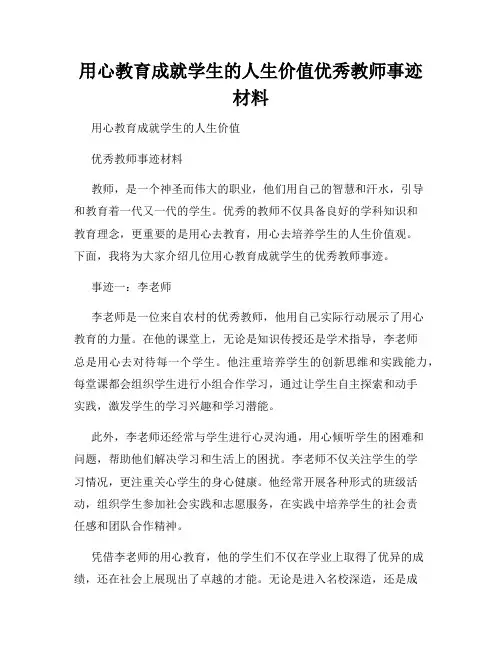 用心教育成就学生的人生价值优秀教师事迹材料

用心教育成就学生的人生价值

优秀教师事迹材料

教师，是一个神圣而伟大的职业，他们用自己的智慧和汗水，引导和教育着一代又一代的学生。优秀的教师不仅具备良好的学科知识和教育理念，更重要的是用心去教育，用心去培养学生的人生价值观。下面，我将为大家介绍几位用心教育成就学生的优秀教师事迹。

事迹一：李老师

李老师是一位来自农村的优秀教师，他用自己实际行动展示了用心教育的力量。在他的课堂上，无论是知识传授还是学术指导，李老师总是用心去对待每一个学生。他注重培养学生的创新思维和实践能力，每堂课都会组织学生进行小组合作学习，通过让学生自主探索和动手实践，激发学生的学习兴趣和学习潜能。

此外，李老师还经常与学生进行心灵沟通，用心倾听学生的困难和问题，帮助他们解决学习和生活上的困扰。李老师不仅关注学生的学习情况，更注重关心学生的身心健康。他经常开展各种形式的班级活动，组织学生参加社会实践和志愿服务，在实践中培养学生的社会责任感和团队合作精神。

凭借李老师的用心教育，他的学生们不仅在学业上取得了优异的成绩，还在社会上展现出了卓越的才能。无论是进入名校深造，还是成